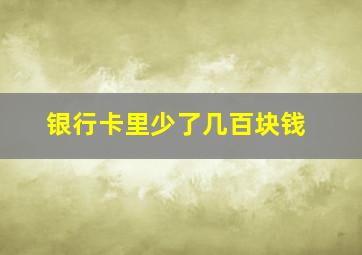 银行卡里少了几百块钱